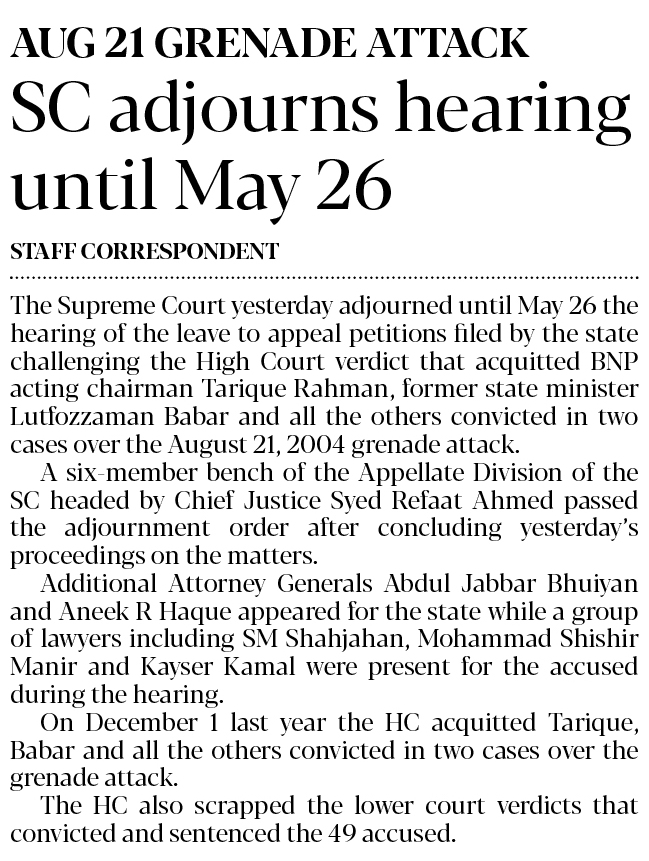 AUG 21 GRENADE ATTACK

SC adjourns hearing until May 26

STAFF CORRESPONDENT

The Supreme Court yesterday adjourned until May 26 the hearing of the leave to appeal petitions filed by the state challenging the High Court verdict that acquitted BNP acting chairman Tarique Rahman, former state minister Lutfozzaman Babar and all the others convicted in two cases over the August 21, 2004 grenade attack.

A six-member bench of the Appellate Division of the SC headed by Chief Justice Syed Refaat Ahmed passed the adjournment order after concluding yesterday's proceedings on the matters.

Additional Attorney Generals Abdul Jabbar Bhuiyan and Aneek R Haque appeared for the state while a group of lawyers including SM Shahjahan, Mohammad Shishir Manir and Kayser Kamal were present for the accused during the hearing.

On December 1 last year the HC acquitted Tarique, Babar and all the others convicted in two cases over the grenade attack.

The HC also scrapped the lower court verdicts that convicted and sentenced the 49 accused.